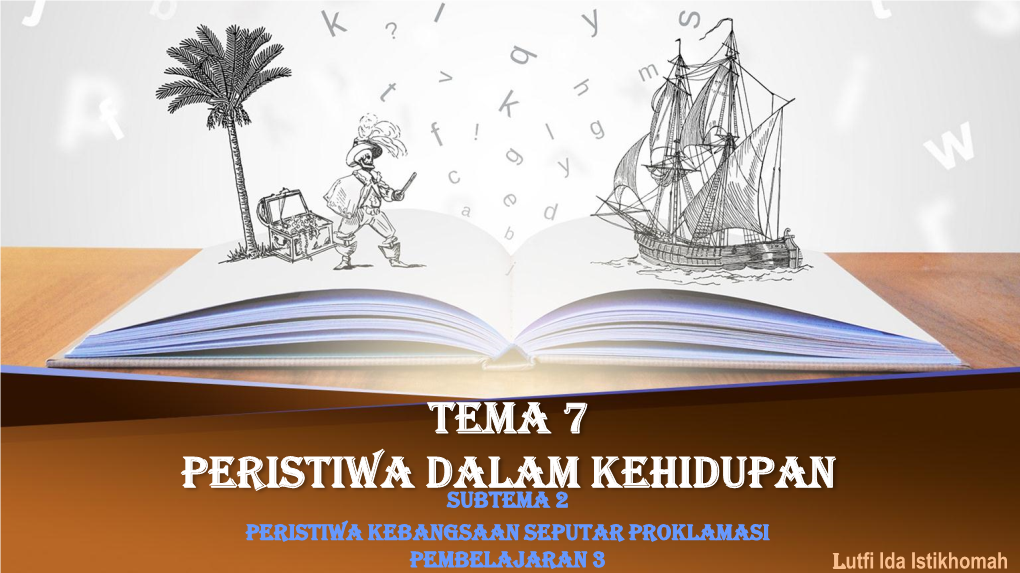 TEMA 7
PERISTIWA DALAM KEHIDUPAN
SUBTEMA 2
PERISTIWA KEBANGSAAN SEPUTAR PROKLAMASI
PEMBELAJARAN 3

Lutfi Ida Istikhomah